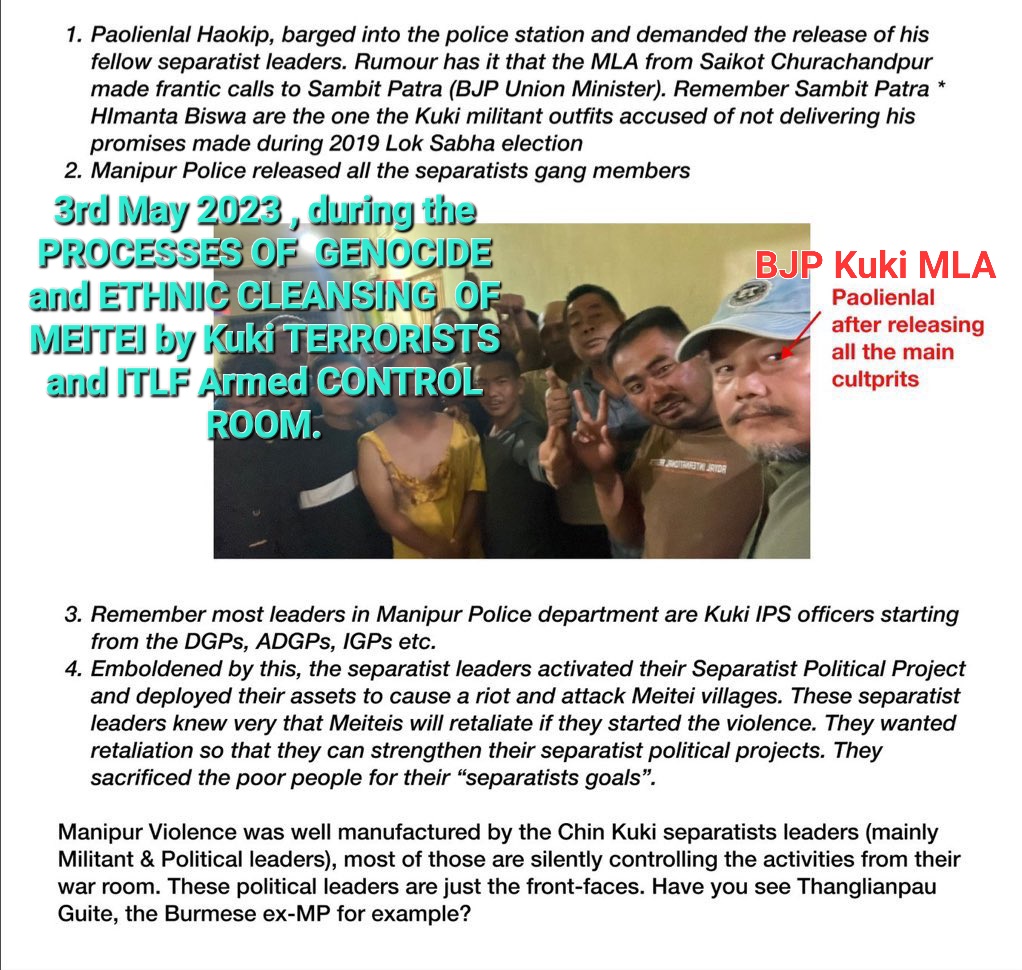 1. Paolienlal Haokip, barged into the police station and demanded the release of his fellow separatist leaders. Rumour has it that the MLA from Saikot Churachandpur made frantic calls to Sambit Patra (BJP Union Minister). Remember Sambit Patra * HImanta Biswa are the one the Kuki militant outfits accused of not delivering his promises made during 2019 Lok Sabha election
2. Manipur Police released all the separatists gang members

3rd May 2023 , during the PROCESSES OF GENOCIDE and ETHNIC CLEANSING OF MEITEI by Kuki TERRORISTS and ITLF Armed CONTROL ROOM.

BJP Kuki MLA
Paolienlal after releasing all the main cultprits

3. Remember most leaders in Manipur Police department are Kuki IPS officers starting from the DGPs, ADGPs, IGPs etc.
4. Emboldened by this, the separatist leaders activated their Separatist Political Project and deployed their assets to cause a riot and attack Meitei villages. These separatist leaders knew very that Meiteis will retaliate if they started the violence. They wanted retaliation so that they can strengthen their separatist political projects. They sacrificed the poor people for their “separatists goals”.

Manipur Violence was well manufactured by the Chin Kuki separatists leaders (mainly Militant & Political leaders), most of those are silently controlling the activities from their war room. These political leaders are just the front-faces. Have you see Thanglianpau Guite, the Burmese ex-MP for example?